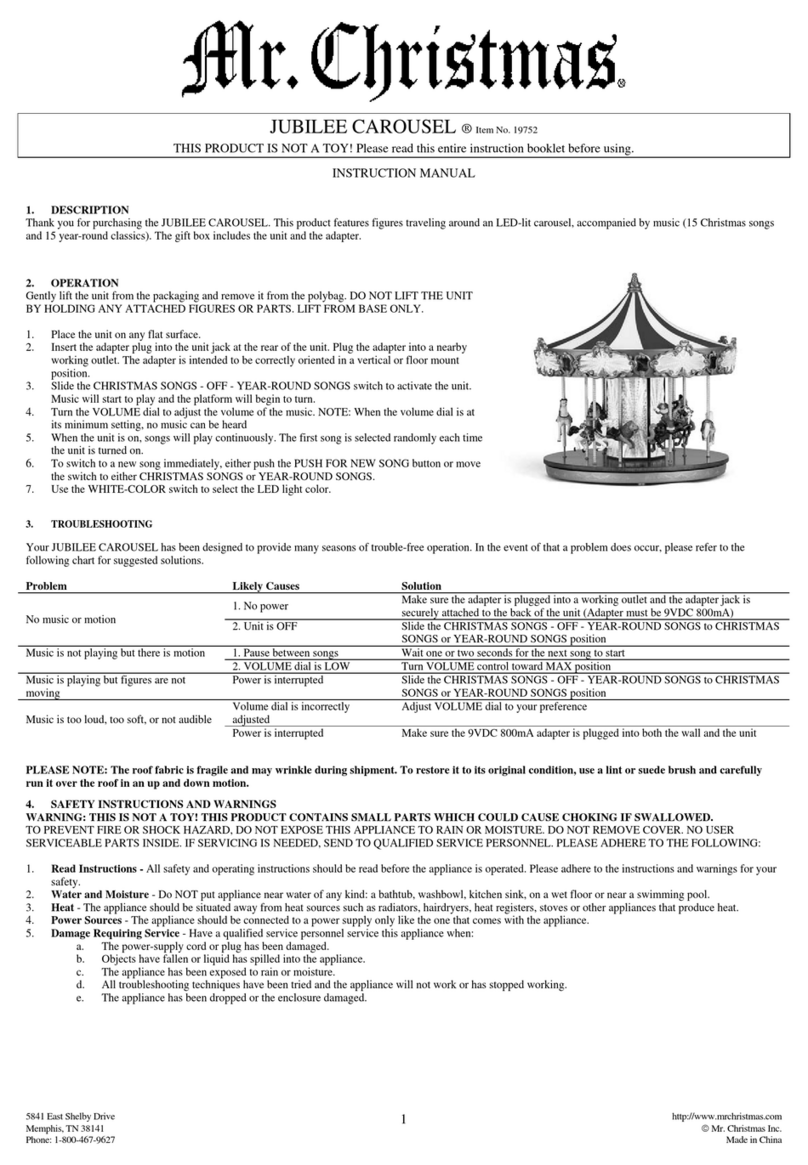 Mr. Christmas®

JUBILEE CAROUSEL ® Item No. 19752
THIS PRODUCT IS NOT A TOY! Please read this entire instruction booklet before using.

INSTRUCTION MANUAL

1. DESCRIPTION
Thank you for purchasing the JUBILEE CAROUSEL. This product features figures traveling around an LED-lit carousel, accompanied by music (15 Christmas songs and 15 year-round classics). The gift box includes the unit and the adapter.

2. OPERATION
Gently lift the unit from the packaging and remove it from the polybag. DO NOT LIFT THE UNIT BY HOLDING ANY ATTACHED FIGURES OR PARTS. LIFT FROM BASE ONLY.

1. Place the unit on any flat surface.
2. Insert the adapter plug into the unit jack at the rear of the unit. Plug the adapter into a nearby working outlet. The adapter is intended to be correctly oriented in a vertical or floor mount position.
3. Slide the CHRISTMAS SONGS - OFF - YEAR-ROUND SONGS switch to activate the unit. Music will start to play and the platform will begin to turn.
4. Turn the VOLUME dial to adjust the volume of the music. NOTE: When the volume dial is at its minimum setting, no music can be heard
5. When the unit is on, songs will play continuously. The first song is selected randomly each time the unit is turned on.
6. To switch to a new song immediately, either push the PUSH FOR NEW SONG button or move the switch to either CHRISTMAS SONGS or YEAR-ROUND SONGS.
7. Use the WHITE-COLOR switch to select the LED light color.

3. TROUBLESHOOTING

Your JUBILEE CAROUSEL has been designed to provide many seasons of trouble-free operation. In the event of that a problem does occur, please refer to the following chart for suggested solutions.

| Problem | Likely Causes | Solution |
|---|---|---|
| No music or motion | 1. No power | Make sure the adapter is plugged into a working outlet and the adapter jack is securely attached to the back of the unit (Adapter must be 9VDC 800mA) |
| | 2. Unit is OFF | Slide the CHRISTMAS SONGS - OFF - YEAR-ROUND SONGS to CHRISTMAS SONGS or YEAR-ROUND SONGS position |
| Music is not playing but there is motion | 1. Pause between songs | Wait one or two seconds for the next song to start |
| | 2. VOLUME dial is LOW | Turn VOLUME control toward MAX position |
| Music is playing but figures are not moving | Power is interrupted | Slide the CHRISTMAS SONGS - OFF - YEAR-ROUND SONGS to CHRISTMAS SONGS or YEAR-ROUND SONGS position |
| Music is too loud, too soft, or not audible | Volume dial is incorrectly adjusted | Adjust VOLUME dial to your preference |
| | Power is interrupted | Make sure the 9VDC 800mA adapter is plugged into both the wall and the unit |

PLEASE NOTE: The roof fabric is fragile and may wrinkle during shipment. To restore it to its original condition, use a lint or suede brush and carefully run it over the roof in an up and down motion.

4. SAFETY INSTRUCTIONS AND WARNINGS
WARNING: THIS IS NOT A TOY! THIS PRODUCT CONTAINS SMALL PARTS WHICH COULD CAUSE CHOKING IF SWALLOWED.
TO PREVENT FIRE OR SHOCK HAZARD, DO NOT EXPOSE THIS APPLIANCE TO RAIN OR MOISTURE. DO NOT REMOVE COVER. NO USER SERVICEABLE PARTS INSIDE. IF SERVICING IS NEEDED, SEND TO QUALIFIED SERVICE PERSONNEL. PLEASE ADHERE TO THE FOLLOWING:

1. Read Instructions - All safety and operating instructions should be read before the appliance is operated. Please adhere to the instructions and warnings for your safety.
2. Water and Moisture - Do NOT put appliance near water of any kind: a bathtub, washbowl, kitchen sink, on a wet floor or near a swimming pool.
3. Heat - The appliance should be situated away from heat sources such as radiators, hairdryers, heat registers, stoves or other appliances that produce heat.
4. Power Sources - The appliance should be connected to a power supply only like the one that comes with the appliance.
5. Damage Requiring Service - Have a qualified service personnel service this appliance when:
a. The power-supply cord or plug has been damaged.
b. Objects have fallen or liquid has spilled into the appliance.
c. The appliance has been exposed to rain or moisture.
d. All troubleshooting techniques have been tried and the appliance will not work or has stopped working.
e. The appliance has been dropped or the enclosure damaged.

5841 East Shelby Drive
Memphis, TN 38141
Phone: 1-800-467-9627

1

http://www.mrchristmas.com
© Mr. Christmas Inc.
Made in China